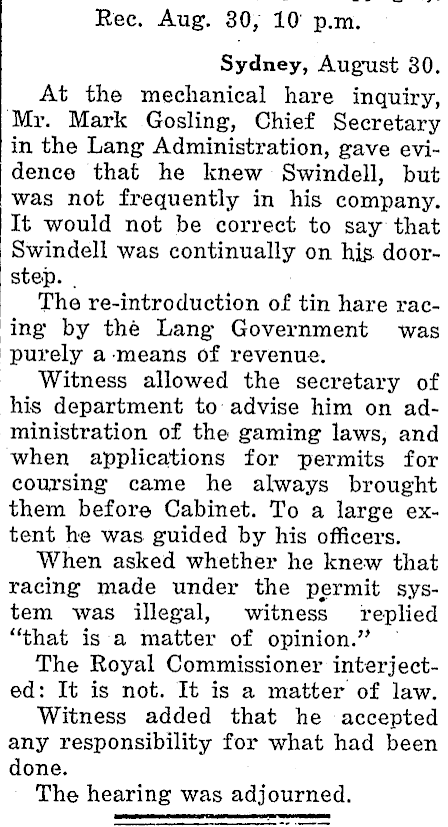 Rec. Aug. 30, 10 p.m.

Sydney, August 30.

At the mechanical hare inquiry, Mr. Mark Gosling, Chief Secretary in the Lang Administration, gave evidence that he knew Swindell, but was not frequently in his company. It would not be correct to say that Swindell was continually on his doorstep.

The re-introduction of tin hare racing by the Lang Government was purely a means of revenue.

Witness allowed the secretary of his department to advise him on administration of the gaming laws, and when applications for permits for coursing came he always brought them before Cabinet. To a large extent he was guided by his officers.

When asked whether he knew that racing made under the permit system was illegal, witness replied "that is a matter of opinion."

The Royal Commissioner interjected: It is not. It is a matter of law.

Witness added that he accepted any responsibility for what had been done.

The hearing was adjourned.